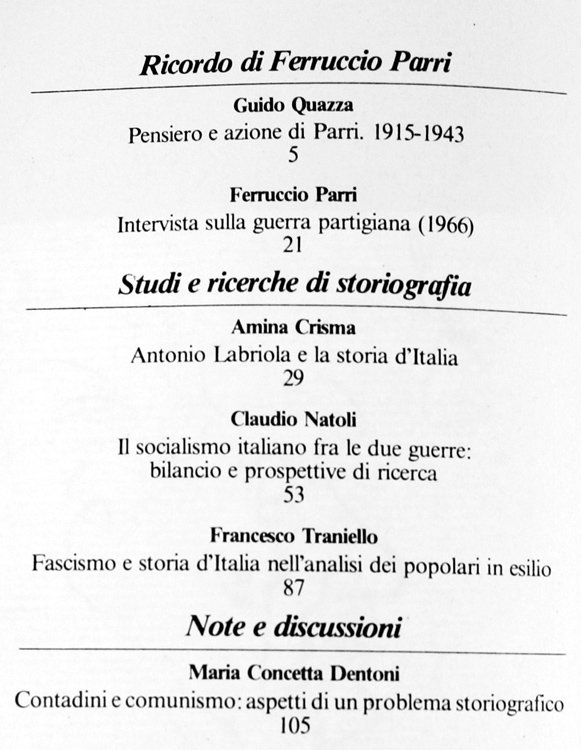 Ricordo di Ferruccio Parri

Guido Quazza
Pensiero e azione di Parri. 1915-1943
5

Ferruccio Parri
Intervista sulla guerra partigiana (1966)
21

Studi e ricerche di storiografia

Amina Crisma
Antonio Labriola e la storia d'Italia
29

Claudio Natoli
Il socialismo italiano fra le due guerre: bilancio e prospettive di ricerca
53

Francesco Traniello
Fascismo e storia d'Italia nell'analisi dei popolari in esilio
87

Note e discussioni

Maria Concetta Dentoni
Contadini e comunismo: aspetti di un problema storiografico
105